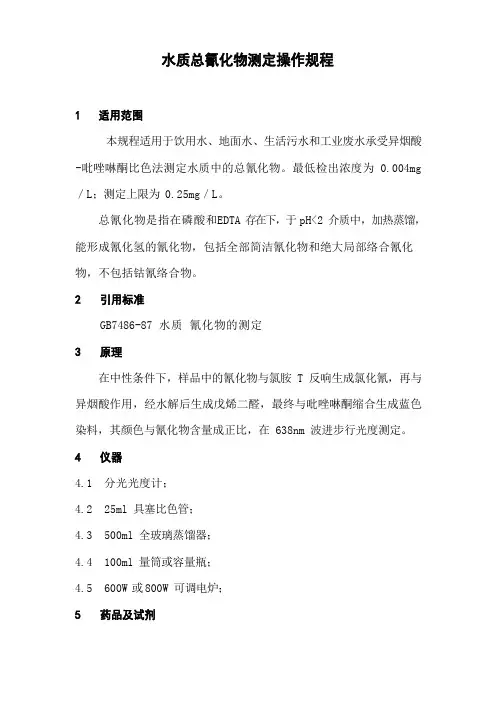 水质总氰化物测定操作规程

1　适用范围

本规程适用于饮用水、地面水、生活污水和工业废水承受异烟酸-吡唑啉酮比色法测定水质中的总氰化物。最低检出浓度为 0.004mg／L；测定上限为 0.25mg／L。

总氰化物是指在磷酸和EDTA 存在下，于 pH<2 介质中，加热蒸馏，能形成氰化氢的氰化物，包括全部简洁氰化物和绝大局部络合氰化物，不包括钴氰络合物。

2　引用标准

GB7486-87 水质 氰化物的测定

3　原理

在中性条件下，样品中的氰化物与氯胺 T 反响生成氯化氰，再与异烟酸作用，经水解后生成戊烯二醛，最终与吡唑啉酮缩合生成蓝色染料，其颜色与氰化物含量成正比，在 638nm 波进步行光度测定。

4　仪器

4.1　分光光度计；

4.2　25ml 具塞比色管；

4.3　500ml 全玻璃蒸馏器；

4.4　100ml 量筒或容量瓶；

4.5　600W 或 800W 可调电炉；

5　药品及试剂